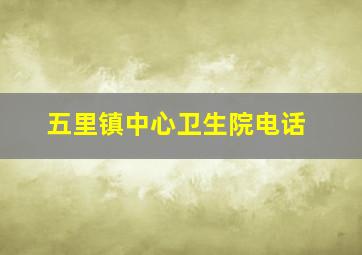 五里镇中心卫生院电话